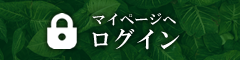 マイページへ
ログイン